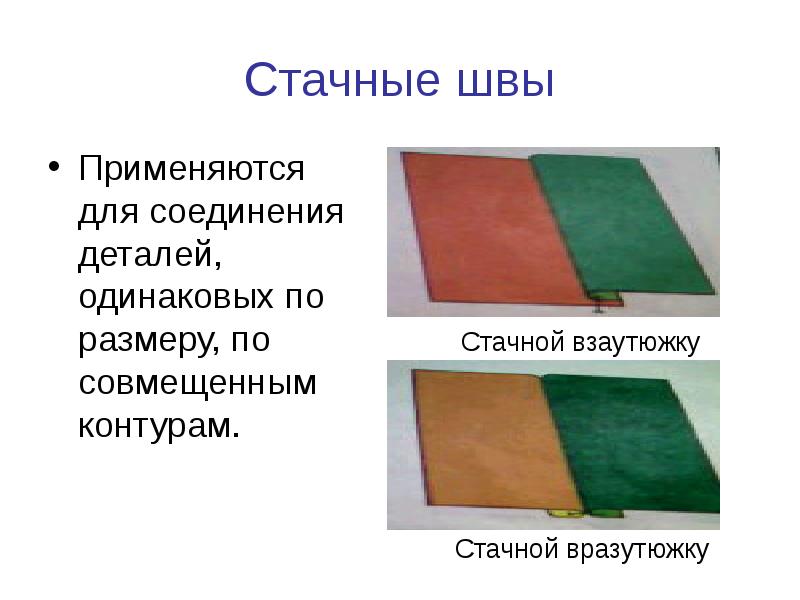 Стачные швы

• Применяются для соединения деталей, одинаковых по размеру, по совмещенным контурам.

Стачной взаутюжку

Стачной вразутюжку